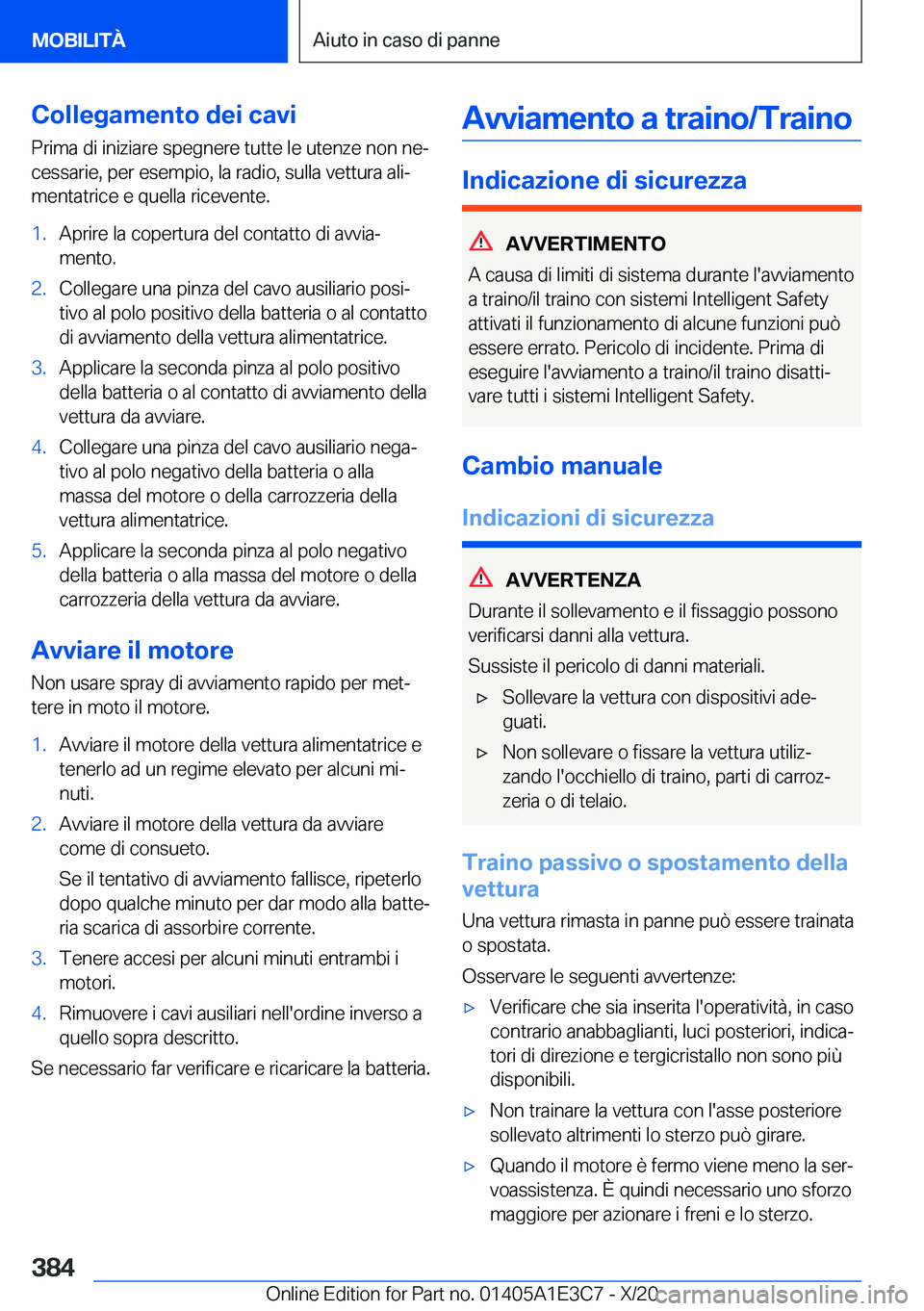 MOBILITÀ

Aiuto in caso di panne

Collegamento dei cavi

Prima di iniziare spegnere tutte le utenze non necessarie, per esempio, la radio, sulla vettura alimentatrice e quella ricevente.

1. Aprire la copertura del contatto di avviamento.
2. Collegare una pinza del cavo ausiliario positivo al polo positivo della batteria o al contatto di avviamento della vettura alimentatrice.
3. Applicare la seconda pinza al polo positivo della batteria o al contatto di avviamento della vettura da avviare.
4. Collegare una pinza del cavo ausiliario negativo al polo negativo della batteria o alla massa del motore o della carrozzeria della vettura alimentatrice.
5. Applicare la seconda pinza al polo negativo della batteria o alla massa del motore o della carrozzeria della vettura da avviare.

Avviare il motore

Non usare spray di avviamento rapido per mettere in moto il motore.

1. Avviare il motore della vettura alimentatrice e tenerlo ad un regime elevato per alcuni minuti.
2. Avviare il motore della vettura da avviare come di consueto.
Se il tentativo di avviamento fallisce, ripeterlo dopo qualche minuto per dar modo alla batteria scarica di assorbire corrente.
3. Tenere accesi per alcuni minuti entrambi i motori.
4. Rimuovere i cavi ausiliari nell'ordine inverso a quello sopra descritto.

Se necessario far verificare e ricaricare la batteria.

Avviamento a traino/Traino

Indicazione di sicurezza

AVVERTIMENTO

A causa di limiti di sistema durante l'avviamento a traino/il traino con sistemi Intelligent Safety attivati il funzionamento di alcune funzioni può essere errato. Pericolo di incidente. Prima di eseguire l'avviamento a traino/il traino disattivare tutti i sistemi Intelligent Safety.

Cambio manuale

Indicazioni di sicurezza

AVVERTENZA

Durante il sollevamento e il fissaggio possono verificarsi danni alla vettura.

Sussiste il pericolo di danni materiali.

▷ Sollevare la vettura con dispositivi adeguati.
▷ Non sollevare o fissare la vettura utilizzando l'occhiello di traino, parti di carrozzeria o di telaio.

Traino passivo o spostamento della vettura

Una vettura rimasta in panne può essere trainata o spostata.

Osservare le seguenti avvertenze:

▷ Verificare che sia inserita l'operatività, in caso contrario anabbaglianti, luci posteriori, indicatori di direzione e tergicristallo non sono più disponibili.
▷ Non trainare la vettura con l'asse posteriore sollevato altrimenti lo sterzo può girare.
▷ Quando il motore è fermo viene meno la servoassistenza. È quindi necessario uno sforzo maggiore per azionare i freni e lo sterzo.

384

Online Edition for Part no. 01405A1E3C7 - X/20

carmanualsonline.info